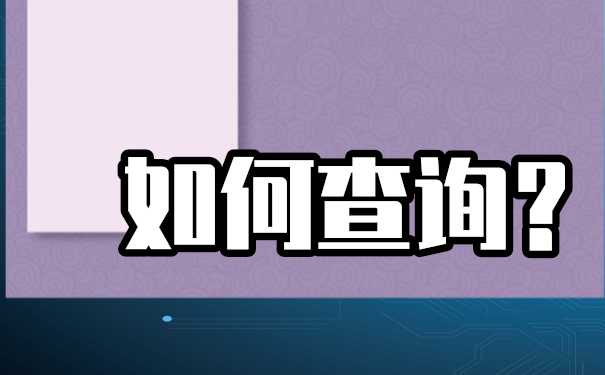 如何查询?